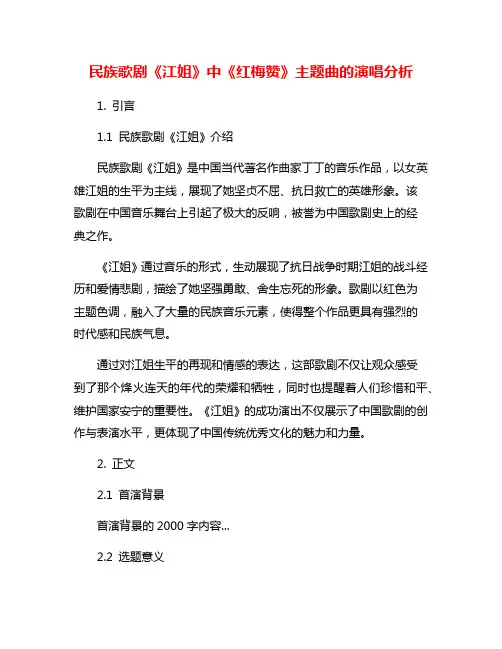 民族歌剧《江姐》中《红梅赞》主题曲的演唱分析

1. 引言

1.1 民族歌剧《江姐》介绍

民族歌剧《江姐》是中国当代著名作曲家丁丁的音乐作品，以女英雄江姐的生平为主线，展现了她坚贞不屈、抗日救亡的英雄形象。该歌剧在中国音乐舞台上引起了极大的反响，被誉为中国歌剧史上的经典之作。

《江姐》通过音乐的形式，生动展现了抗日战争时期江姐的战斗经历和爱情悲剧，描绘了她坚强勇敢、舍生忘死的形象。歌剧以红色为主题色调，融入了大量的民族音乐元素，使得整个作品更具有强烈的时代感和民族气息。

通过对江姐生平的再现和情感的表达，这部歌剧不仅让观众感受到了那个烽火连天的年代的荣耀和牺牲，同时也提醒着人们珍惜和平、维护国家安宁的重要性。《江姐》的成功演出不仅展示了中国歌剧的创作与表演水平，更体现了中国传统优秀文化的魅力和力量。

2. 正文

2.1 首演背景

首演背景的 2000 字内容...

2.2 选题意义